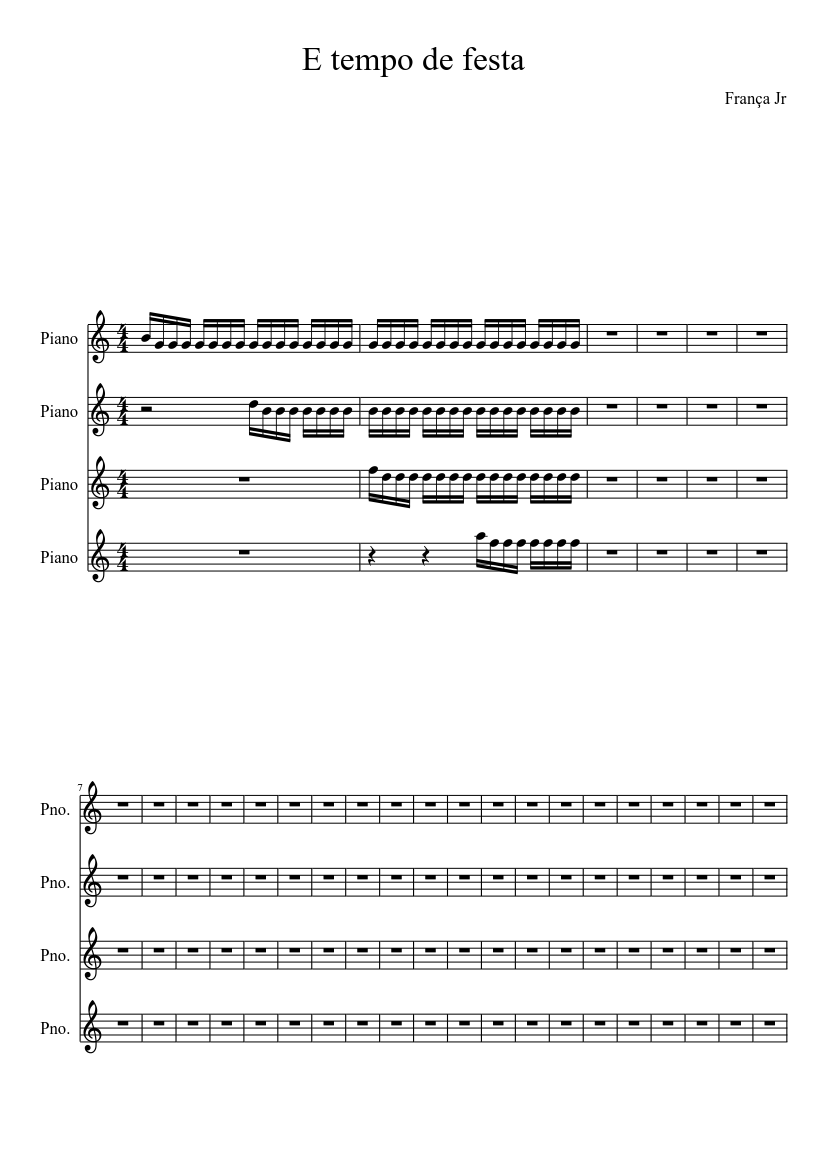 E tempo de festa

França Jr

Piano

Piano

Piano

Piano

7

Pno.

Pno.

Pno.

Pno.